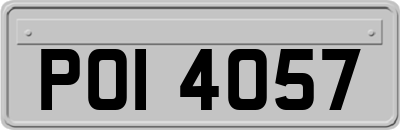 POI 4057